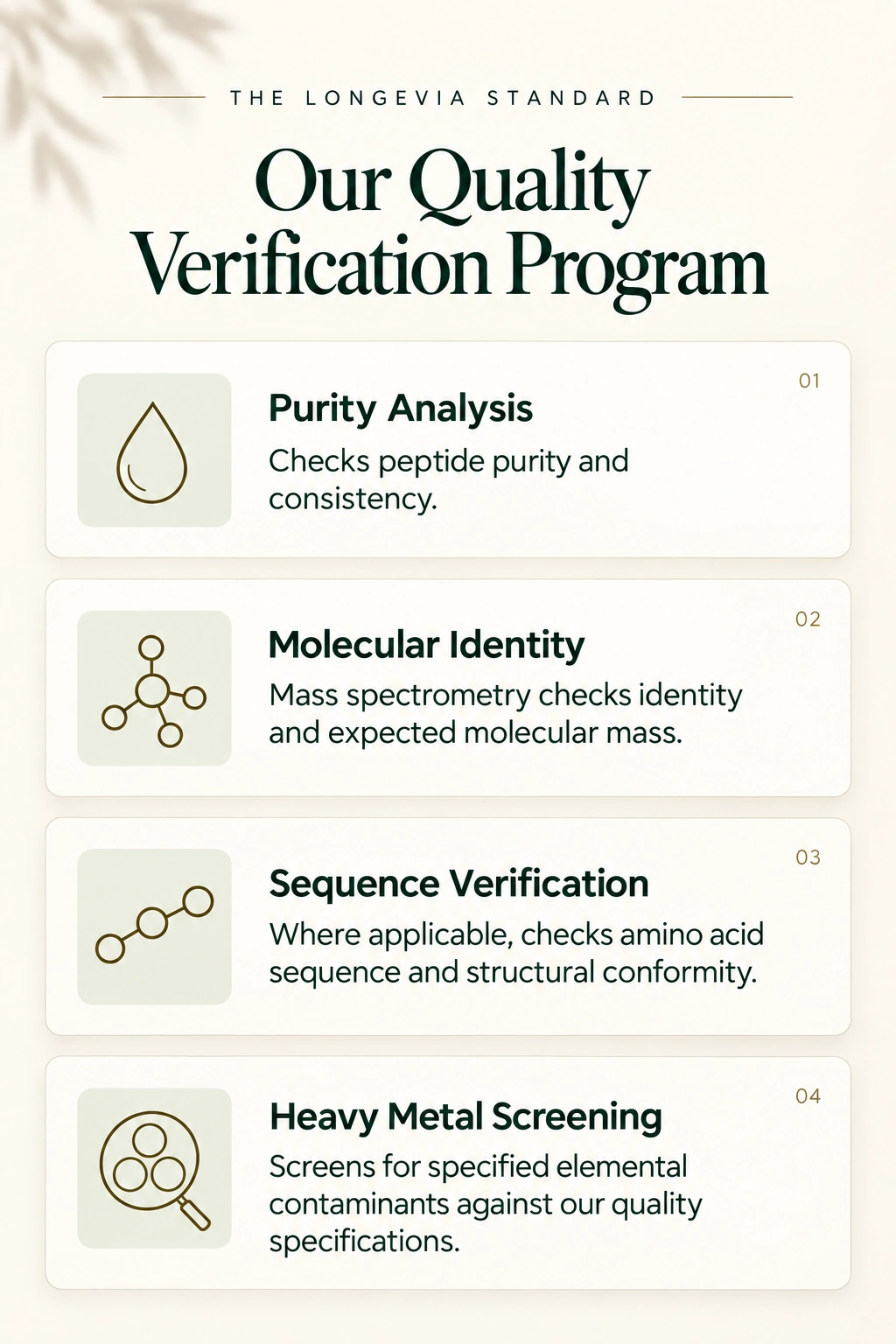 THE LONGEVIA STANDARD

Our Quality Verification Program

01

Purity Analysis

Checks peptide purity and consistency.

02

Molecular Identity

Mass spectrometry checks identity and expected molecular mass.

03

Sequence Verification

Where applicable, checks amino acid sequence and structural conformity.

04

Heavy Metal Screening

Screens for specified elemental contaminants against our quality specifications.